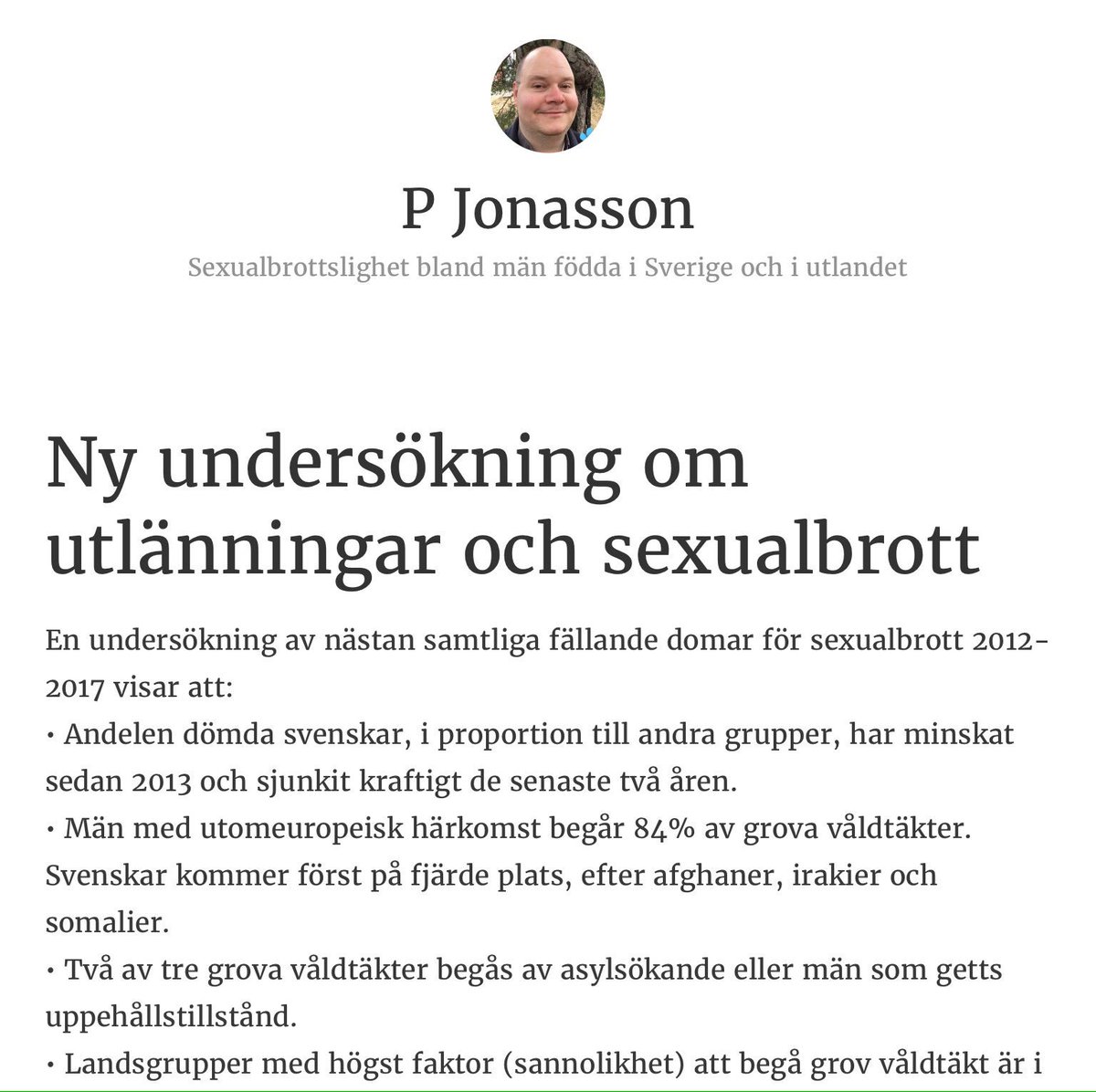 P Jonasson

Sexualbrottslighet bland män födda i Sverige och i utlandet

Ny undersökning om utlänningar och sexualbrott

En undersökning av nästan samtliga fällande domar för sexualbrott 2012-2017 visar att:
• Andelen dömda svenskar, i proportion till andra grupper, har minskat sedan 2013 och sjunkit kraftigt de senaste två åren.
• Män med utomeuropeisk härkomst begår 84% av grova våldtäkter. Svenskar kommer först på fjärde plats, efter afghaner, irakier och somalier.
• Två av tre grova våldtäkter begås av asylsökande eller män som getts uppehållstillstånd.
• Landsgrupper med högst faktor (sannolikhet) att begå grov våldtäkt är i